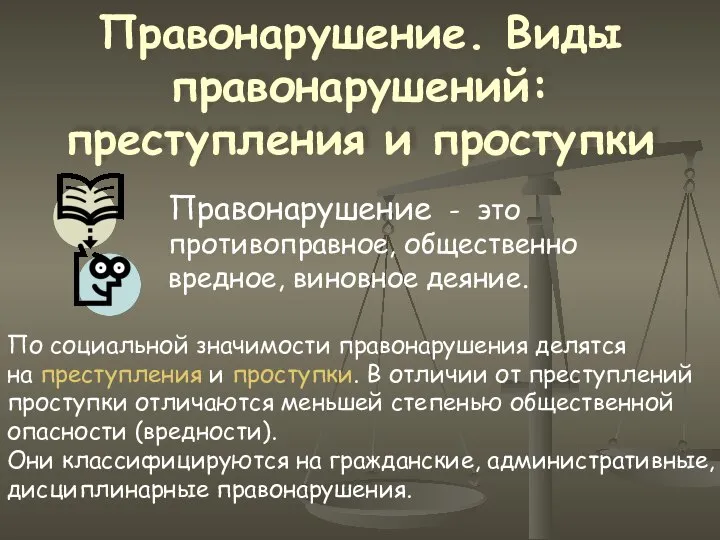 Правонарушение. Виды правонарушений: преступления и проступки

Правонарушение - это противоправное, общественно вредное, виновное деяние.

По социальной значимости правонарушения делятся на преступления и проступки. В отличии от преступлений проступки отличаются меньшей степенью общественной опасности (вредности).
Они классифицируются на гражданские, административные, дисциплинарные правонарушения.